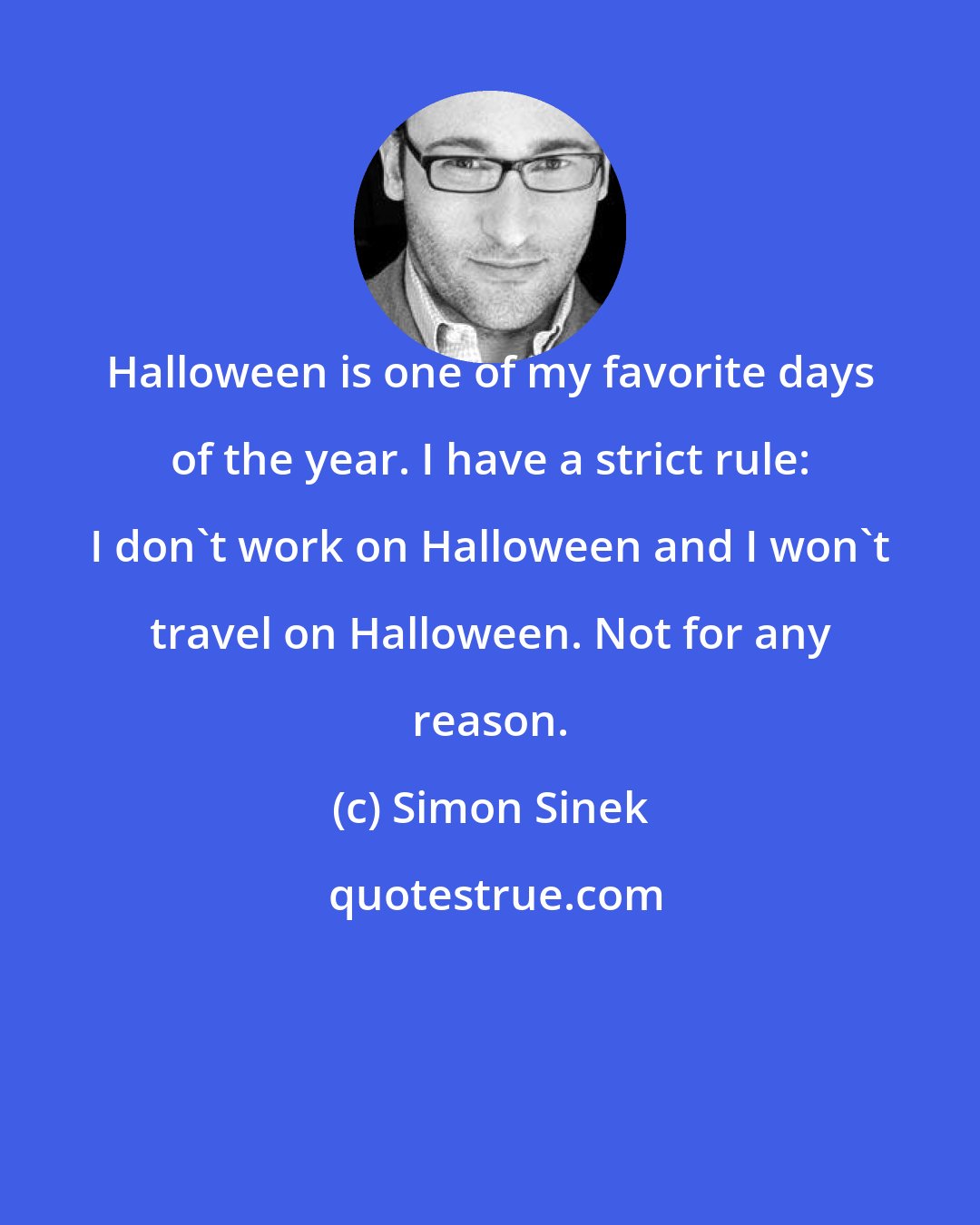 Halloween is one of my favorite days of the year. I have a strict rule: I don`t work on Halloween and I won`t travel on Halloween. Not for any reason.

(c) Simon Sinek

quotestrue.com